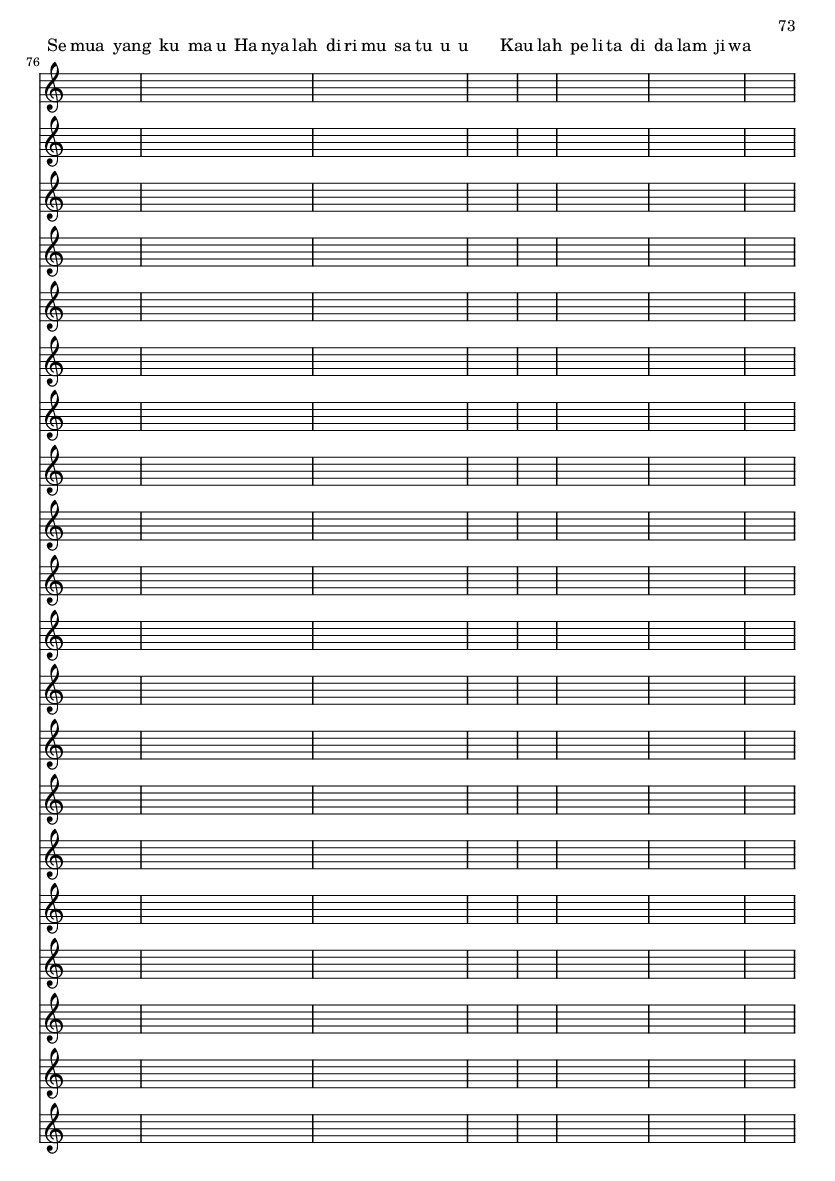 73

Se mua yang ku ma u Ha nya lah di ri mu sa tu u u Kau lah pe li ta di da lam ji wa

76